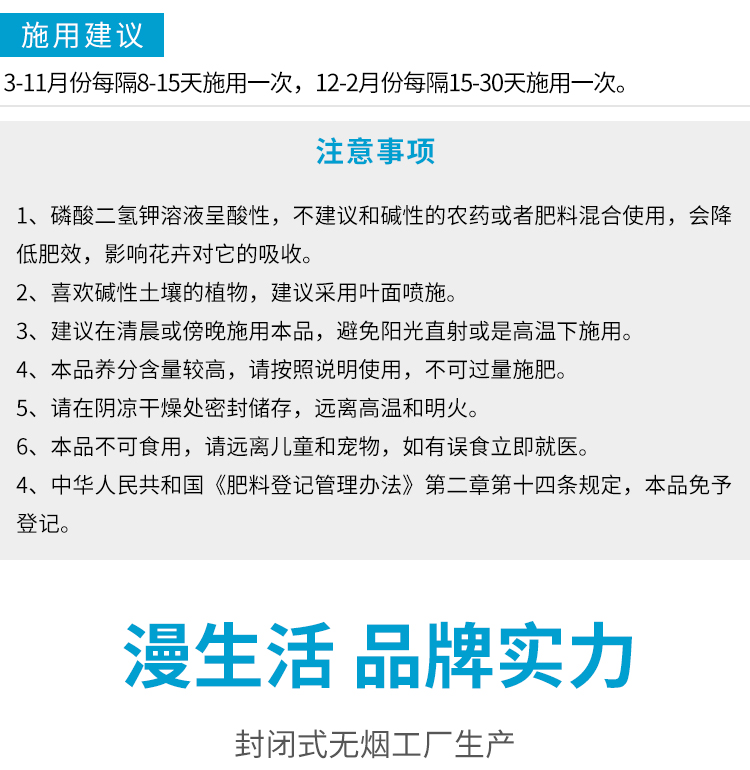 施用建议

3-11月份每隔8-15天施用一次，12-2月份每隔15-30天施用一次。

注意事项

1、磷酸二氢钾溶液呈酸性，不建议和碱性的农药或者肥料混合使用，会降低肥效，影响花卉对它的吸收。

2、喜欢碱性土壤的植物，建议采用叶面喷施。

3、建议在清晨或傍晚施用本品，避免阳光直射或是高温下施用。

4、本品养分含量较高，请按照说明使用，不可过量施肥。

5、请在阴凉干燥处密封储存，远离高温和明火。

6、本品不可食用，请远离儿童和宠物，如有误食立即就医。

4、中华人民共和国《肥料登记管理办法》第二章第十四条规定，本品免予登记。

漫生活 品牌实力

封闭式无烟工厂生产